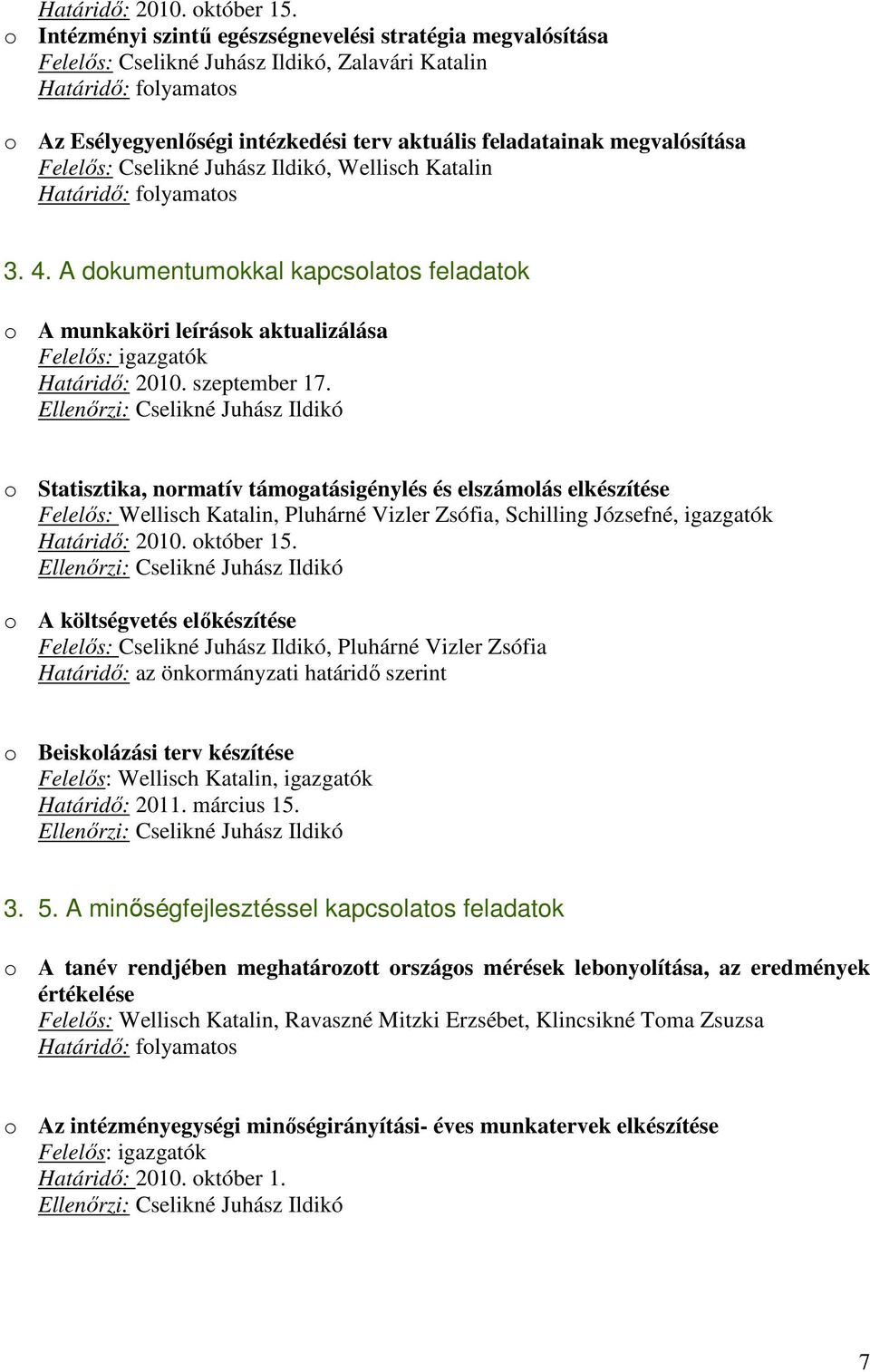 Határidő: 2010. október 15.

o Intézményi szintű egészségnevelési stratégia megvalósítása
Felelős: Cselikné Juhász Ildikó, Zalavári Katalin
Határidő: folyamatos

o Az Esélyegyenlőségi intézkedési terv aktuális feladatainak megvalósítása
Felelős: Cselikné Juhász Ildikó, Wellisch Katalin
Határidő: folyamatos

3. 4. A dokumentumokkal kapcsolatos feladatok

o A munkaköri leírások aktualizálása
Felelős: igazgatók
Határidő: 2010. szeptember 17.
Ellenőrzi: Cselikné Juhász Ildikó

o Statisztika, normatív támogatásigénylés és elszámolás elkészítése
Felelős: Wellisch Katalin, Pluhárné Vizler Zsófia, Schilling Józsefné, igazgatók
Határidő: 2010. október 15.
Ellenőrzi: Cselikné Juhász Ildikó

o A költségvetés előkészítése
Felelős: Cselikné Juhász Ildikó, Pluhárné Vizler Zsófia
Határidő: az önkormányzati határidő szerint

o Beiskolázási terv készítése
Felelős: Wellisch Katalin, igazgatók
Határidő: 2011. március 15.
Ellenőrzi: Cselikné Juhász Ildikó

3. 5. A minőségfejlesztéssel kapcsolatos feladatok

o A tanév rendjében meghatározott országos mérések lebonyolítása, az eredmények értékelése
Felelős: Wellisch Katalin, Ravaszné Mitzki Erzsébet, Klincsikné Toma Zsuzsa
Határidő: folyamatos

o Az intézményegységi minőségirányítási- éves munkatervek elkészítése
Felelős: igazgatók
Határidő: 2010. október 1.
Ellenőrzi: Cselikné Juhász Ildikó

7